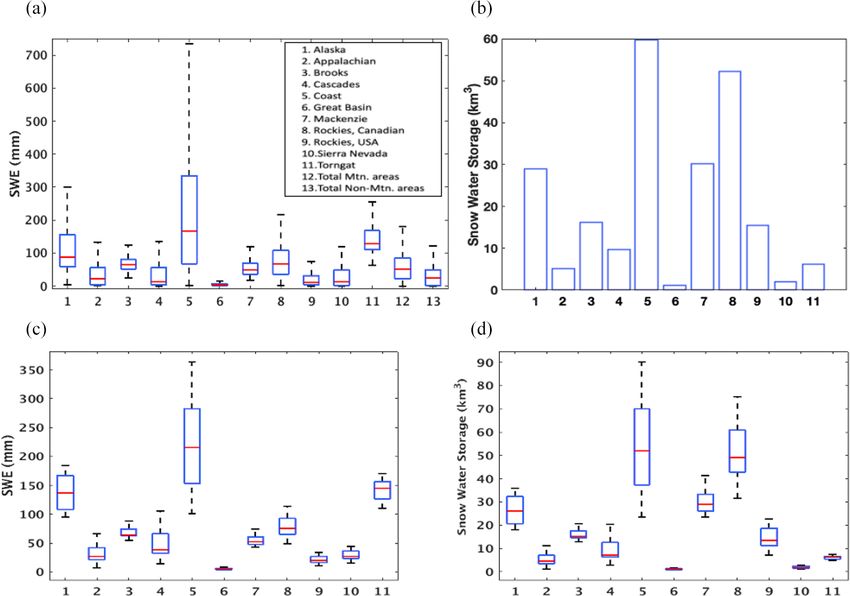 (a)

SWE (mm)

700
600
500
400
300
200
100
0

1. Alaska
2. Appalachian
3. Brooks
4. Cascades
5. Coast
6. Great Basin
7. Mackenzie
8. Rockies, Canadian
9. Rockies, USA
10.Sierra Nevada
11.Torngat
12.Total Mtn. areas
13.Total Non-Mtn. areas

1 2 3 4 5 6 7 8 9 10 11 12 13

(b)

Snow Water Storage (km$^3$)

60
50
40
30
20
10
0

1 2 3 4 5 6 7 8 9 10 11

(c)

SWE (mm)

350
300
250
200
150
100
50
0

1 2 3 4 5 6 7 8 9 10 11

(d)

Snow Water Storage (km$^3$)

90
80
70
60
50
40
30
20
10
0

1 2 3 4 5 6 7 8 9 10 11